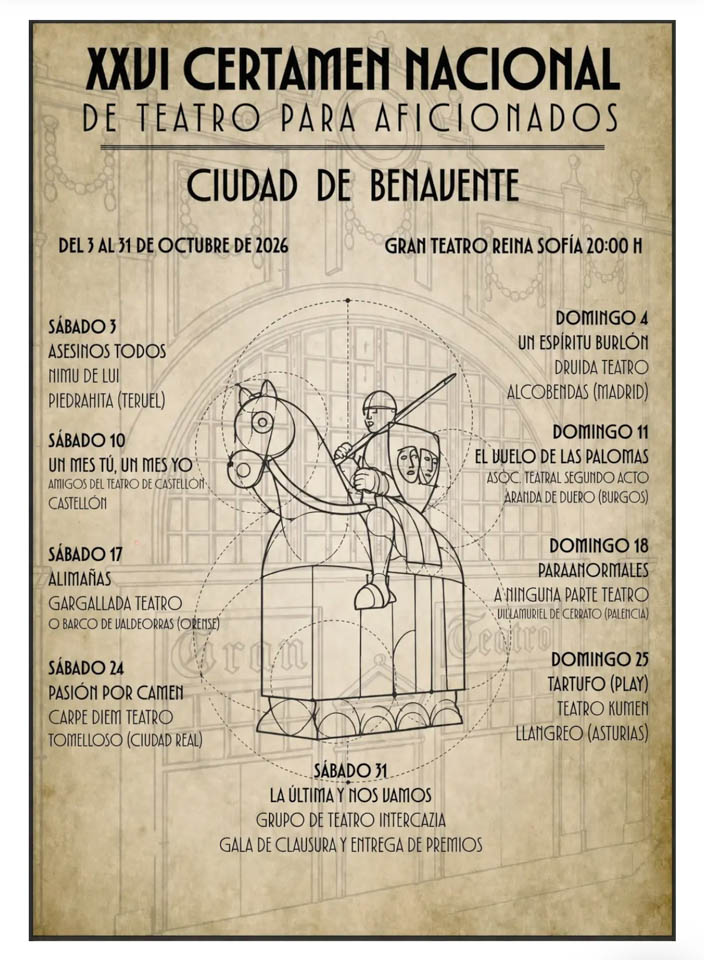 XXVI CERTAMEN NACIONAL
DE TEATRO PARA AFICIONADOS

CIUDAD DE BENAVENTE

DEL 3 AL 31 DE OCTUBRE DE 2026

GRAN TEATRO REINA SOFÍA 20:00 H

SÁBADO 3
ASESINOS TODOS
NIMU DE LUI
PIEDRAHITA (TERUEL)

SÁBADO 10
UN MES TÚ, UN MES YO
AMIGOS DEL TEATRO DE CASTELLÓN
CASTELLÓN

SÁBADO 17
ALIMAÑAS
GARGALLADA TEATRO
O BARCO DE VALDEORRAS (ORENSE)

SÁBADO 24
PASIÓN POR CAMEN
CARPE DIEM TEATRO
TOMELLOSO (CIUDAD REAL)

DOMINGO 4
UN ESPÍRITU BURLÓN
DRUIDA TEATRO
ALCOBENDAS (MADRID)

DOMINGO 11
EL VUELO DE LAS PALOMAS
ASOC. TEATRAL SEGUNDO ACTO
ARANDA DE DUERO (BURGOS)

DOMINGO 18
PARAANORMALES
A NINGUNA PARTE TEATRO
VILLAMURIEL DE CERRATO (PALENCIA)

DOMINGO 25
TARTUFO (PLAY)
TEATRO KUMEN
LLANGREO (ASTURIAS)

Gran Teatro

SÁBADO 31
LA ÚLTIMA Y NOS VAMOS
GRUPO DE TEATRO INTERCAZIA
GALA DE CLAUSURA Y ENTREGA DE PREMIOS